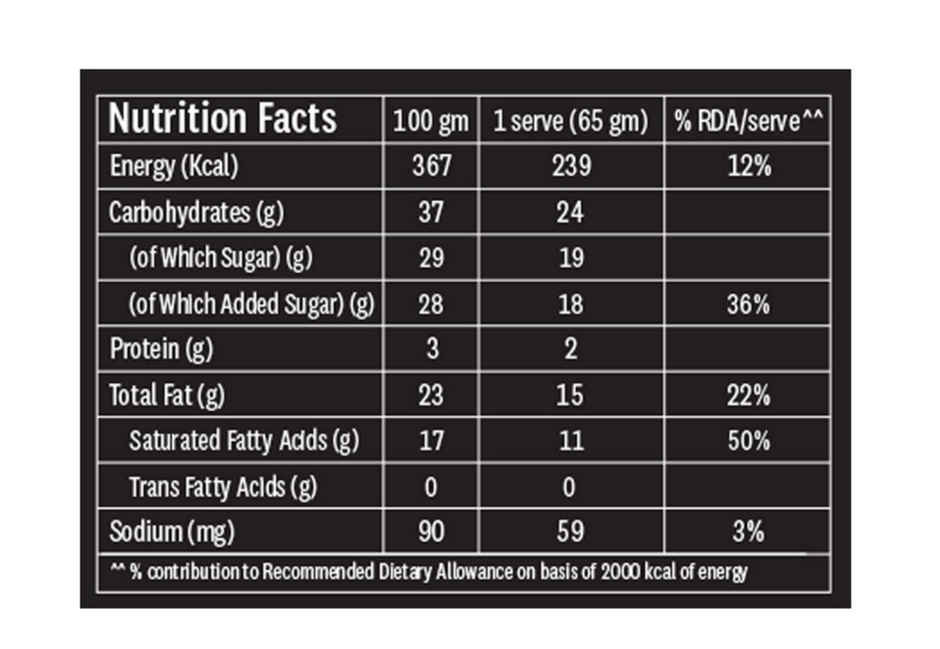 | Nutrition Facts | 100 gm | 1 serve (65 gm) | % RDA/serve^^ |
|---|---|---|---|
| Energy (Kcal) | 367 | 239 | 12% |
| Carbohydrates (g) | 37 | 24 | |
| (of Which Sugar) (g) | 29 | 19 | |
| (of Which Added Sugar) (g) | 28 | 18 | 36% |
| Protein (g) | 3 | 2 | |
| Total Fat (g) | 23 | 15 | 22% |
| Saturated Fatty Acids (g) | 17 | 11 | 50% |
| Trans Fatty Acids (g) | 0 | 0 | |
| Sodium (mg) | 90 | 59 | 3% |

^^ % contribution to Recommended Dietary Allowance on basis of 2000 kcal of energy